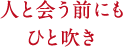 人と会う前にも
ひと吹き